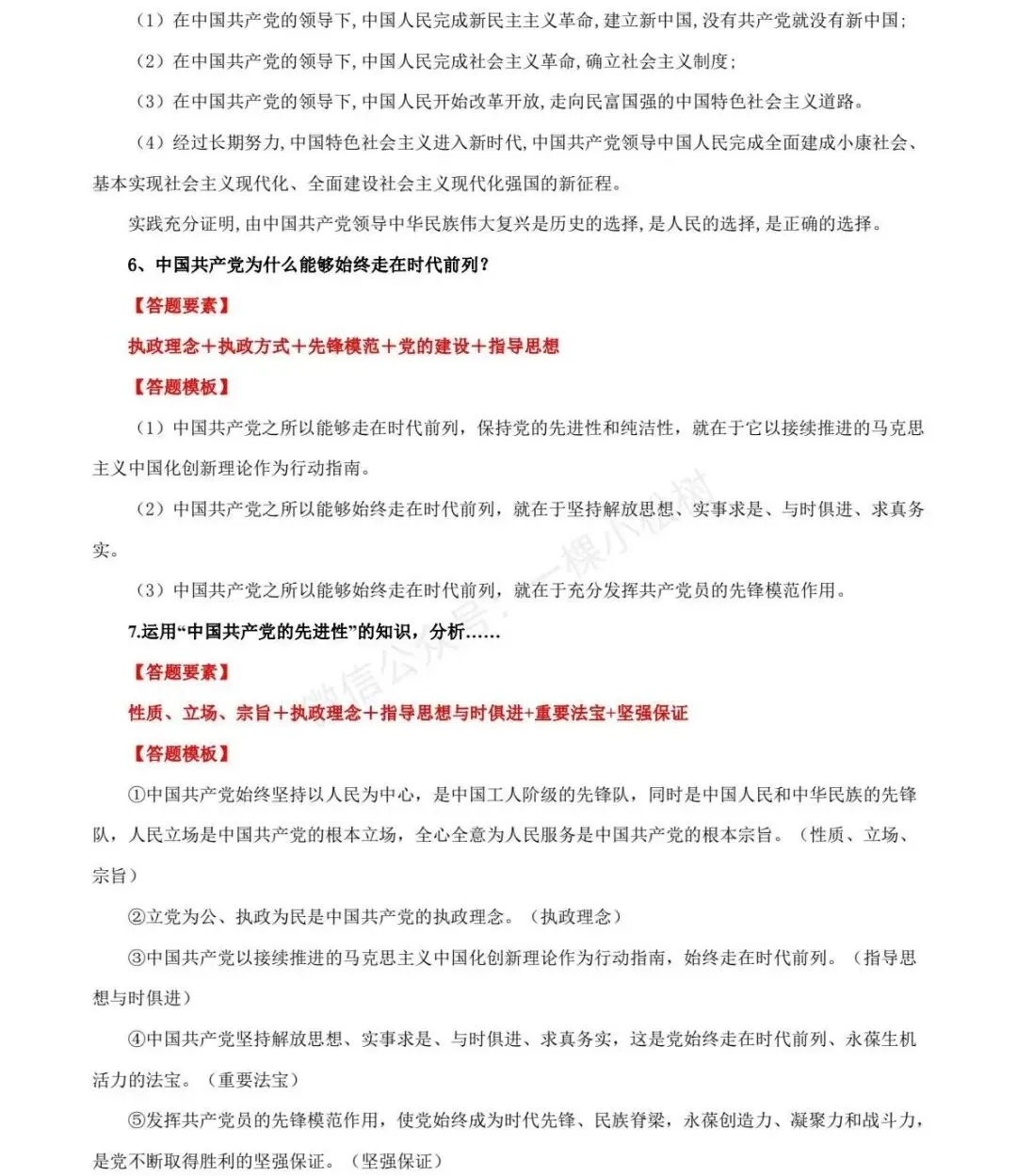 （1）在中国共产党的领导下，中国人民完成新民主主义革命，建立新中国，没有共产党就没有新中国；

（2）在中国共产党的领导下，中国人民完成社会主义革命，确立社会主义制度；

（3）在中国共产党的领导下，中国人民开始改革开放，走向民富国强的中国特色社会主义道路。

（4）经过长期努力，中国特色社会主义进入新时代，中国共产党领导中国人民完成全面建成小康社会、基本实现社会主义现代化、全面建设社会主义现代化强国的新征程。

实践充分证明，由中国共产党领导中华民族伟大复兴是历史的选择，是人民的选择，是正确的选择。

6、中国共产党为什么能够始终走在时代前列？

【答题要素】

执政理念＋执政方式＋先锋模范＋党的建设＋指导思想

【答题模板】

（1）中国共产党之所以能够走在时代前列，保持党的先进性和纯洁性，就在于它以接续推进的马克思主义中国化创新理论作为行动指南。

（2）中国共产党之所以能够始终走在时代前列，就在于坚持解放思想、实事求是、与时俱进、求真务实。

（3）中国共产党之所以能够始终走在时代前列，就在于充分发挥共产党员的先锋模范作用。

7.运用“中国共产党的先进性”的知识，分析……

【答题要素】

性质、立场、宗旨＋执政理念＋指导思想与时俱进+重要法宝+坚强保证

【答题模板】

①中国共产党始终坚持以人民为中心，是中国工人阶级的先锋队，同时是中国人民和中华民族的先锋队，人民立场是中国共产党的根本立场，全心全意为人民服务是中国共产党的根本宗旨。（性质、立场、宗旨）

②立党为公、执政为民是中国共产党的执政理念。（执政理念）

③中国共产党以接续推进的马克思主义中国化创新理论作为行动指南，始终走在时代前列。（指导思想与时俱进）

④中国共产党坚持解放思想、实事求是、与时俱进、求真务实，这是党始终走在时代前列、永葆生机活力的法宝。（重要法宝）

⑤发挥共产党员的先锋模范作用，使党始终成为时代先锋、民族脊梁，永葆创造力、凝聚力和战斗力，是党不断取得胜利的坚强保证。（坚强保证）

微信公众号：一棵小松树